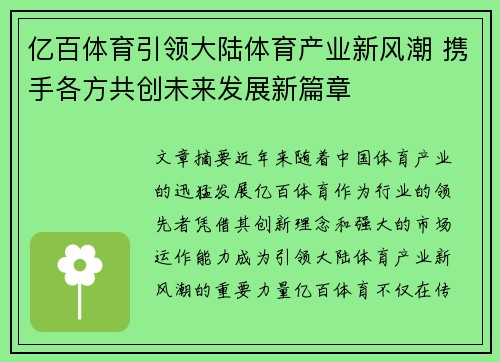 亿百体育引领大陆体育产业新风潮 携手各方共创未来发展新篇章

文章摘要近年来随着中国体育产业的迅猛发展亿百体育作为行业的领先者凭借其创新理念和强大的市场运作能力成为引领大陆体育产业新风潮的重要力量亿百体育不仅在传